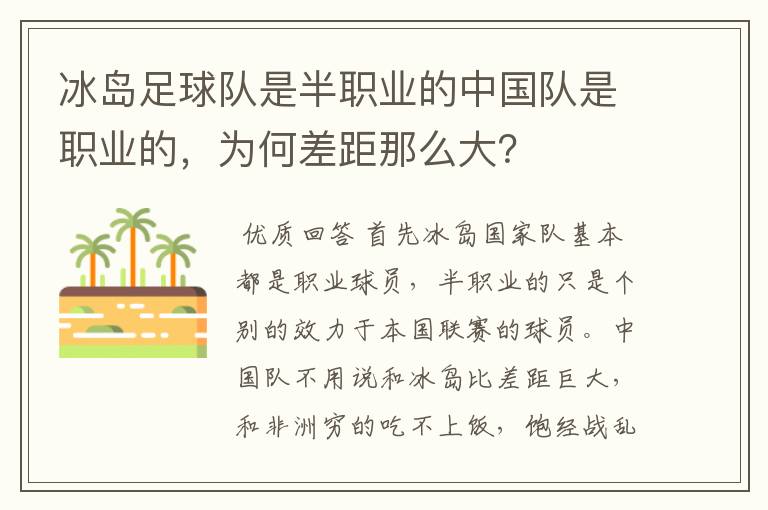 冰岛足球队是半职业的中国队是职业的，为何差距那么大？

优质回答 首先冰岛国家队基本都是职业球员，半职业的只是个别的效力于本国联赛的球员。中国队不用说和冰岛比差距巨大，和非洲穷的吃不上饭，饱经战乱